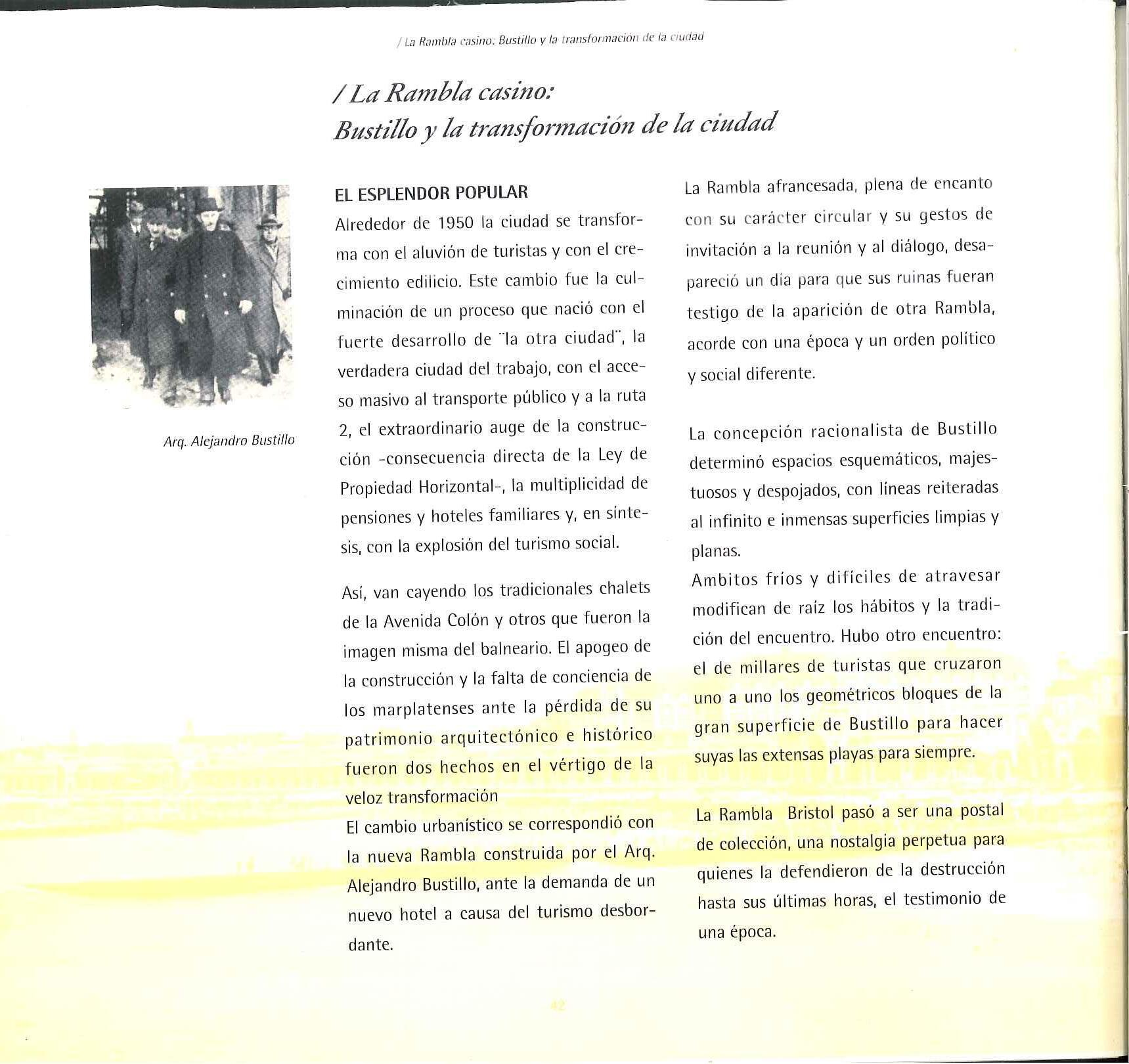 / La Rambla casino: Bustillo y la transformación de la ciudad

/ La Rambla casino:
Bustillo y la transformación de la ciudad

Arq. Alejandro Bustillo

EL ESPLENDOR POPULAR
Alrededor de 1950 la ciudad se transforma con el aluvión de turistas y con el crecimiento edilicio. Este cambio fue la culminación de un proceso que nació con el fuerte desarrollo de "la otra ciudad", la verdadera ciudad del trabajo, con el acceso masivo al transporte público y a la ruta 2, el extraordinario auge de la construcción -consecuencia directa de la Ley de Propiedad Horizontal-, la multiplicidad de pensiones y hoteles familiares y, en síntesis, con la explosión del turismo social.

Así, van cayendo los tradicionales chalets de la Avenida Colón y otros que fueron la imagen misma del balneario. El apogeo de la construcción y la falta de conciencia de los marplatenses ante la pérdida de su patrimonio arquitectónico e histórico fueron dos hechos en el vértigo de la veloz transformación
El cambio urbanístico se correspondió con la nueva Rambla construida por el Arq. Alejandro Bustillo, ante la demanda de un nuevo hotel a causa del turismo desbordante.

La Rambla afrancesada, plena de encanto con su carácter circular y su gestos de invitación a la reunión y al diálogo, desapareció un día para que sus ruinas fueran testigo de la aparición de otra Rambla, acorde con una época y un orden político y social diferente.

La concepción racionalista de Bustillo determinó espacios esquemáticos, majestuosos y despojados, con líneas reiteradas al infinito e inmensas superficies limpias y planas.
Ambitos fríos y difíciles de atravesar modifican de raíz los hábitos y la tradición del encuentro. Hubo otro encuentro: el de millares de turistas que cruzaron uno a uno los geométricos bloques de la gran superficie de Bustillo para hacer suyas las extensas playas para siempre.

La Rambla Bristol pasó a ser una postal de colección, una nostalgia perpetua para quienes la defendieron de la destrucción hasta sus últimas horas, el testimonio de una época.

42